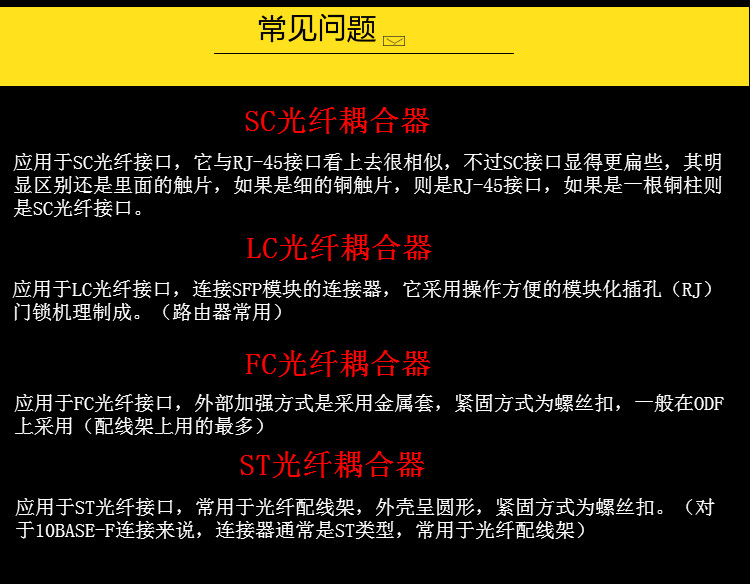 常见问题

SC光纤耦合器

应用于SC光纤接口，它与RJ-45接口看上去很相似，不过SC接口显得更扁些，其明显区别还是里面的触片，如果是细的铜触片，则是RJ-45接口，如果是一根铜柱则是SC光纤接口。

LC光纤耦合器

应用于LC光纤接口，连接SFP模块的连接器，它采用操作方便的模块化插孔（RJ）门锁机理制成。（路由器常用）

FC光纤耦合器

应用于FC光纤接口，外部加强方式是采用金属套，紧固方式为螺丝扣，一般在ODF上采用（配线架上用的最多）

ST光纤耦合器

应用于ST光纤接口，常用于光纤配线架，外壳呈圆形，紧固方式为螺丝扣。（对于10BASE-F连接来说，连接器通常是ST类型，常用于光纤配线架）